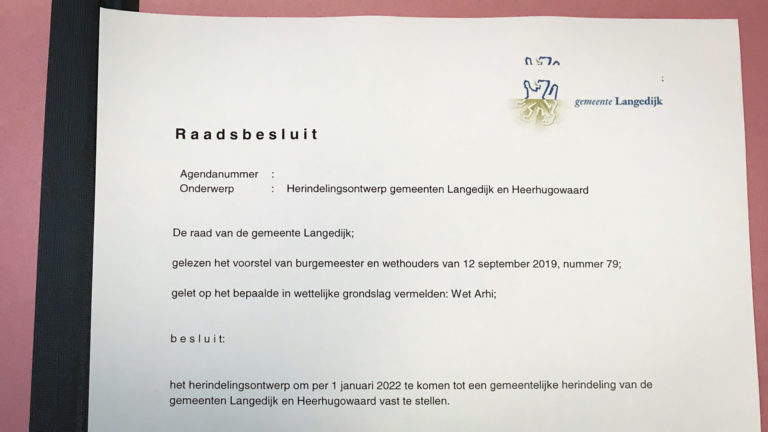 gemeente Langedijk

Raadsbesluit

Agendanummer :
Onderwerp : Herindelingsontwerp gemeenten Langedijk en Heerhugowaard

De raad van de gemeente Langedijk;

gelezen het voorstel van burgemeester en wethouders van 12 september 2019, nummer 79;

gelet op het bepaalde in wettelijke grondslag vermelden: Wet Arhi;

besluit:

het herindelingsontwerp om per 1 januari 2022 te komen tot een gemeentelijke herindeling van de gemeenten Langedijk en Heerhugowaard vast te stellen.